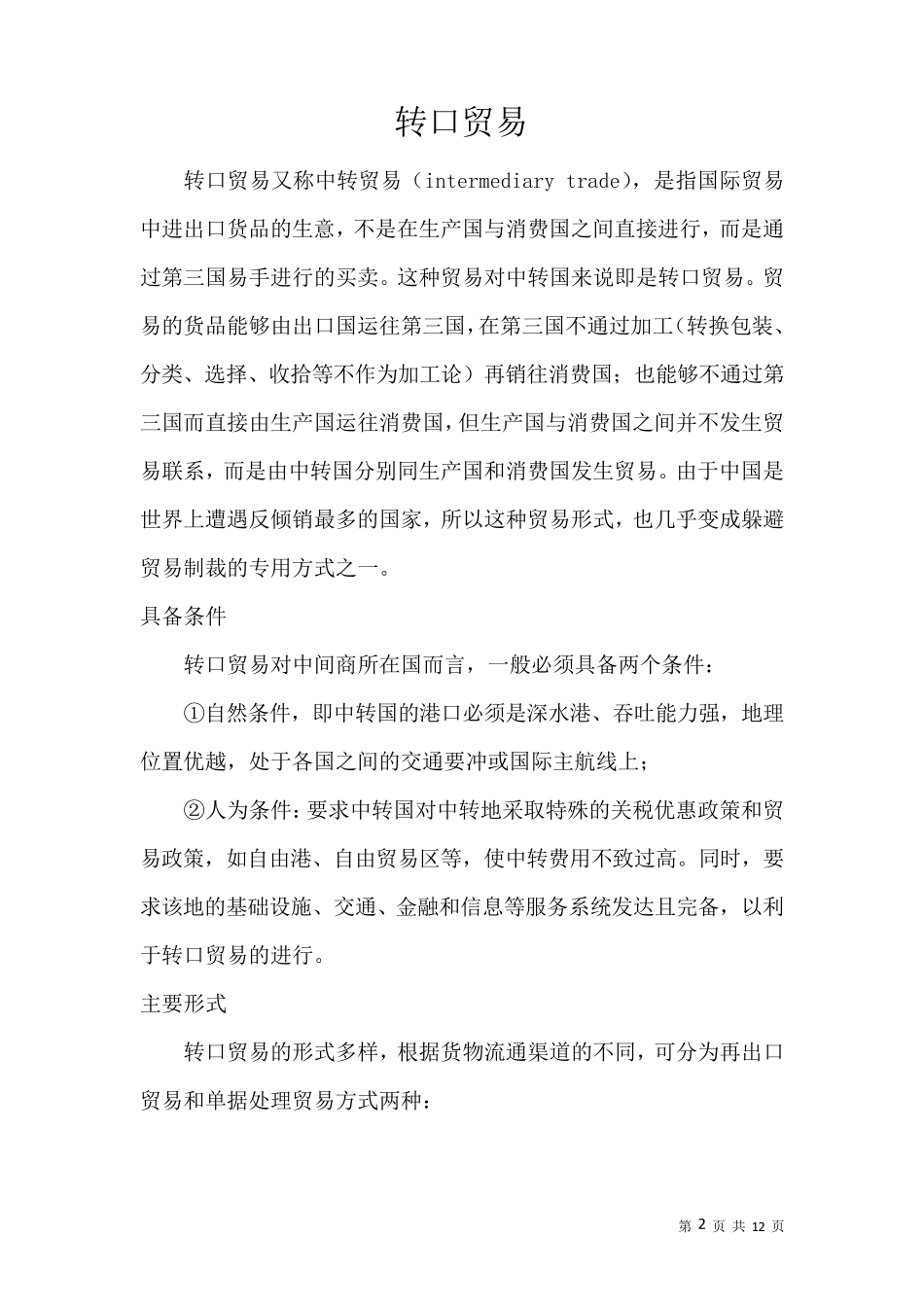 转口贸易

转口贸易又称中转贸易（intermediary trade），是指国际贸易中进出口货品的生意，不是在生产国与消费国之间直接进行，而是通过第三国易手进行的买卖。这种贸易对中转国来说即是转口贸易。贸易的货品能够由出口国运往第三国，在第三国不通过加工（转换包装、分类、选择、收拾等不作为加工论）再销往消费国；也能够不通过第三国而直接由生产国运往消费国，但生产国与消费国之间并不发生贸易联系，而是由中转国分别同生产国和消费国发生贸易。由于中国是世界上遭遇反倾销最多的国家，所以这种贸易形式，也几乎变成躲避贸易制裁的专用方式之一。

具备条件

转口贸易对中间商所在国而言，一般必须具备两个条件：

①自然条件，即中转国的港口必须是深水港、吞吐能力强，地理位置优越，处于各国之间的交通要冲或国际主航线上；

②人为条件：要求中转国对中转地采取特殊的关税优惠政策和贸易政策，如自由港、自由贸易区等，使中转费用不致过高。同时，要求该地的基础设施、交通、金融和信息等服务系统发达且完备，以利于转口贸易的进行。

主要形式

转口贸易的形式多样，根据货物流通渠道的不同，可分为再出口贸易和单据处理贸易方式两种：

第 2 页 共 12 页